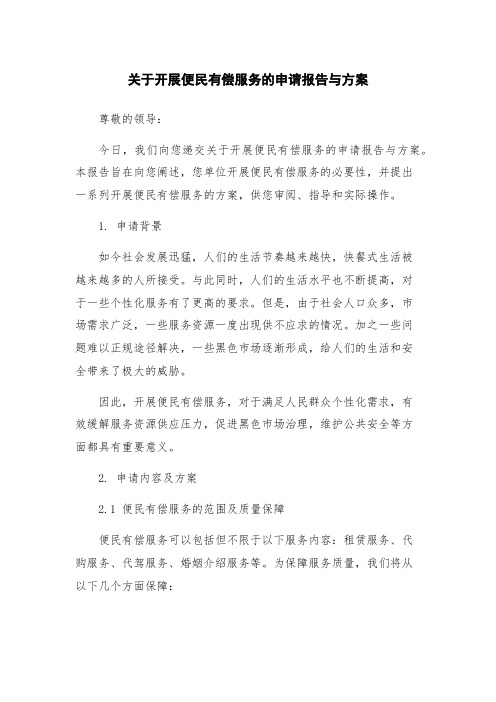 关于开展便民有偿服务的申请报告与方案

尊敬的领导：

今日，我们向您递交关于开展便民有偿服务的申请报告与方案。本报告旨在向您阐述，您单位开展便民有偿服务的必要性，并提出一系列开展便民有偿服务的方案，供您审阅、指导和实际操作。

1. 申请背景

如今社会发展迅猛，人们的生活节奏越来越快，快餐式生活被越来越多的人所接受。与此同时，人们的生活水平也不断提高，对于一些个性化服务有了更高的要求。但是，由于社会人口众多，市场需求广泛，一些服务资源一度出现供不应求的情况。加之一些问题难以正规途径解决，一些黑色市场逐渐形成，给人们的生活和安全带来了极大的威胁。

因此，开展便民有偿服务，对于满足人民群众个性化需求，有效缓解服务资源供应压力，促进黑色市场治理，维护公共安全等方面都具有重要意义。

2. 申请内容及方案

2.1 便民有偿服务的范围及质量保障

便民有偿服务可以包括但不限于以下服务内容：租赁服务、代购服务、代驾服务、婚姻介绍服务等。为保障服务质量，我们将从以下几个方面保障：